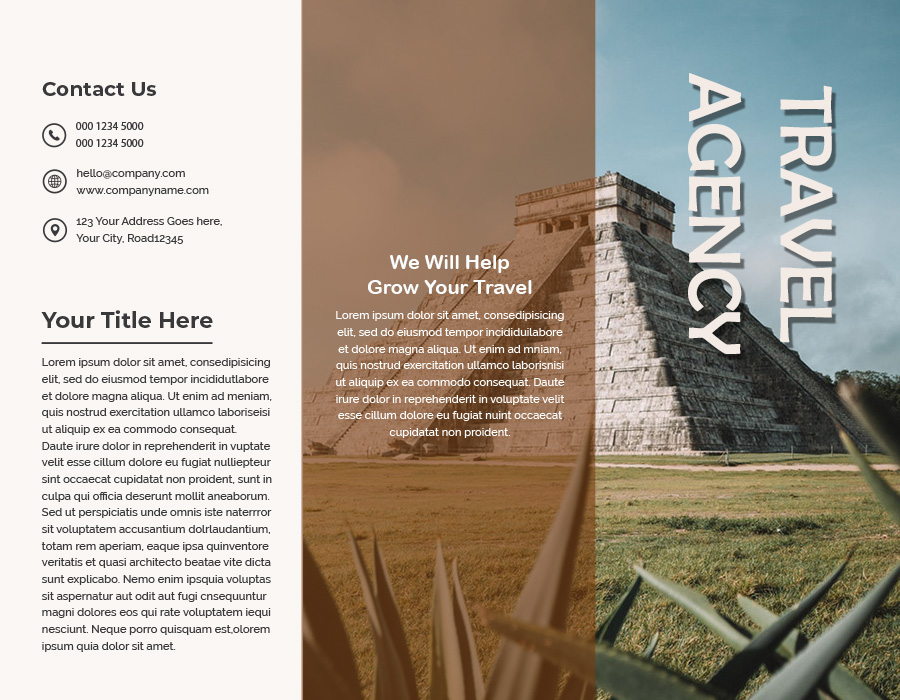 Contact Us

000 1234 5000
000 1234 5000

hello@company.com
www.companyname.com

123 Your Address Goes here,
Your City, Road12345

Your Title Here

Lorem ipsum dolor sit amet, consedipisicing elit, sed do eiusmod tempor incididutlabore et dolore magna aliqua. Ut enim ad meniam, quis nostrud exercitation ullamco laboriseisi ut aliquip ex ea commodo consequat. Daute irure dolor in reprehenderit in vuptate velit esse cillum dolore eu fugiat nulliepteur sint occaecat cupidatat non proident, sunt in culpa qui officia deserunt mollit aneaborum. Sed ut perspiciatis unde omnis iste naterrror sit voluptatem accusantium dolrlaudantium, totam rem aperiam, eaque ipsa quinventore veritatis et quasi architecto beatae vite dicta sunt explicabo. Nemo enim ipsquia voluptas sit aspernatur aut odit aut fugi cnsequuntur magni dolores eos qui rate voluptatem iequi nesciunt. Neque porro quisquam est,olorem ipsum quia dolor sit amet.

We Will Help
Grow Your Travel

Lorem ipsum dolor sit amet, consedipisicing elit, sed do eiusmod tempor incididuilabore et dolore magna aliqua. Ut enim ad mniam, quis nostrud exercitation ullamco laborisnisi ut aliquip ex ea commodo consequat. Daute irure dolor in reprehenderit in voluptate velit esse cillum dolore eu fugiat nuint occaecat cupidatat non proident.

TRAVEL
AGENCY